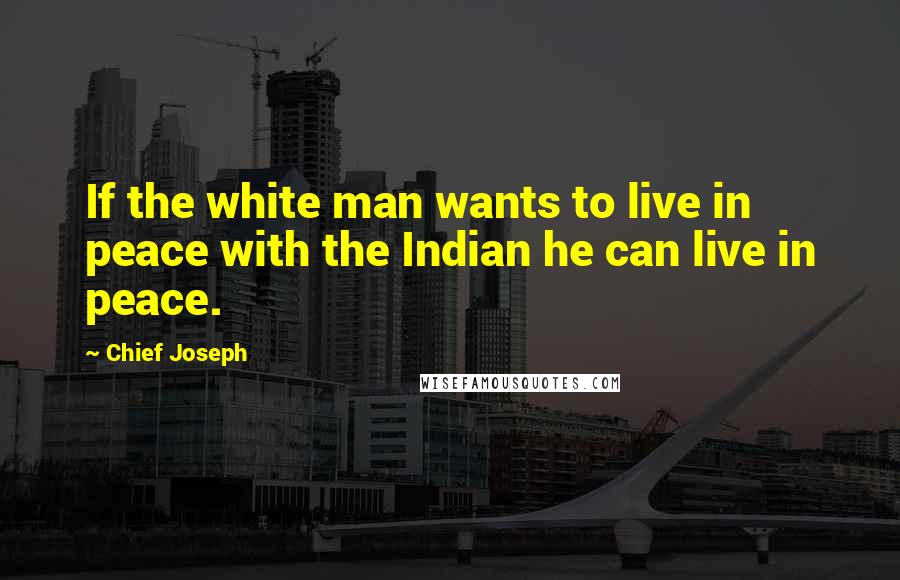 If the white man wants to live in peace with the Indian he can live in peace.

~ Chief Joseph

WISEFAMOUSQUOTES.COM